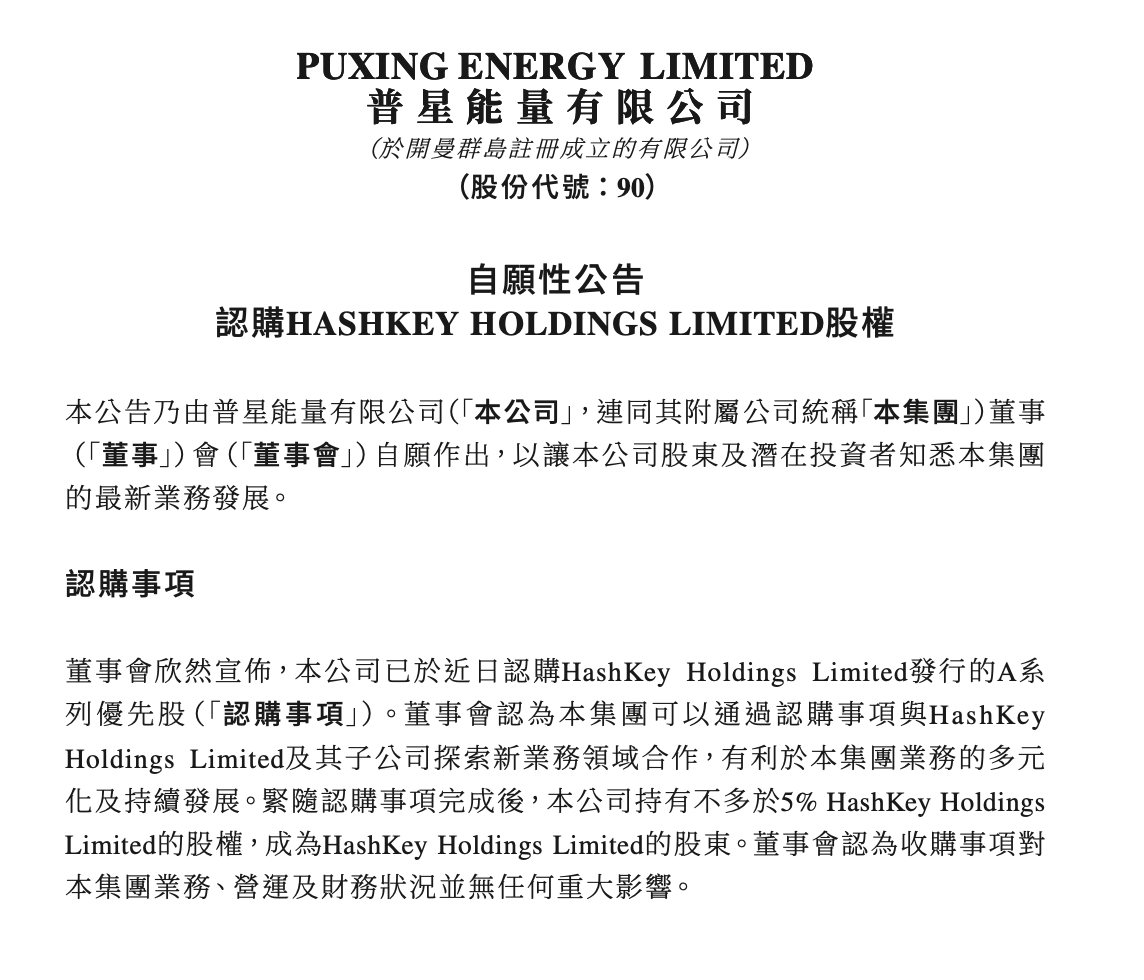 PUXING ENERGY LIMITED
普星能量有限公司
(於開曼群島註冊成立的有限公司)
(股份代號:90)

自願性公告
認購HASHKEY HOLDINGS LIMITED股權

本公告乃由普星能量有限公司(「本公司」,連同其附屬公司統稱「本集團」)董事(「董事」)會(「董事會」)自願作出,以讓本公司股東及潛在投資者知悉本集團的最新業務發展。

認購事項

董事會欣然宣佈,本公司已於近日認購HashKey Holdings Limited發行的A系列優先股(「認購事項」)。董事會認為本集團可以通過認購事項與HashKey Holdings Limited及其子公司探索新業務領域合作,有利於本集團業務的多元化及持續發展。緊隨認購事項完成後,本公司持有不多於5% HashKey Holdings Limited的股權,成為HashKey Holdings Limited的股東。董事會認為收購事項對本集團業務、營運及財務狀況並無任何重大影響。